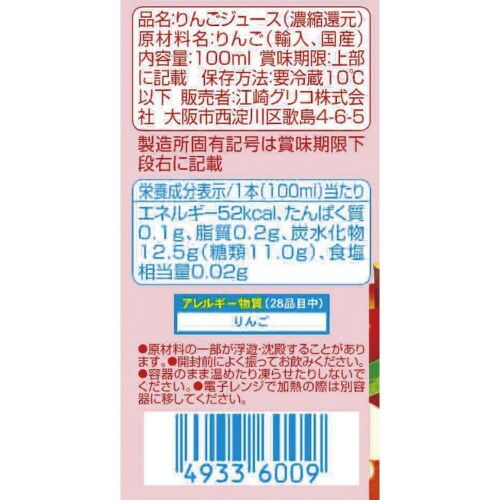 品名:りんごジュース(濃縮還元)
原材料名:りんご(輸入、国産)
内容量:100ml 賞味期限:上部に記載 保存方法:要冷蔵10℃以下 販売者:江崎グリコ株式会社 大阪市西淀川区歌島4-6-5

製造所固有記号は賞味期限下段右に記載

栄養成分表示/1本(100ml)当たり
エネルギー52kcal、たんぱく質0.1g、脂質0.2g、炭水化物12.5g(糖類11.0g)、食塩相当量0.02g

アレルギー物質(28品目中)
りんご

●原材料の一部が浮遊・沈殿することがあります。●開封前によく振ってお飲みください。●容器のまま温めたり凍らせたりしないでください。●電子レンジで加熱の際は別容器に移してください。

4933 6009